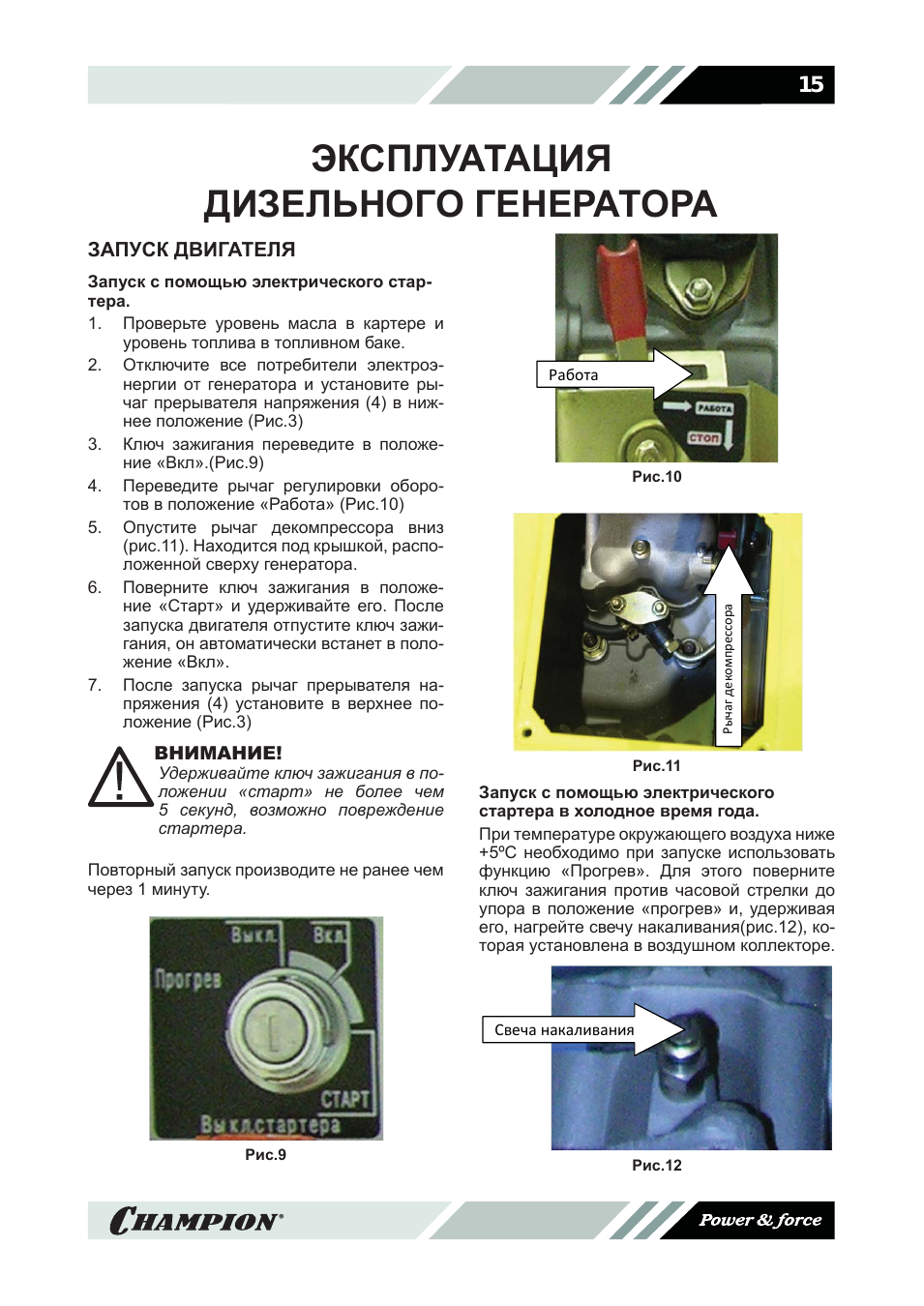 15

ЭКСПЛУАТАЦИЯ ДИЗЕЛЬНОГО ГЕНЕРАТОРА

ЗАПУСК ДВИГАТЕЛЯ

Запуск с помощью электрического стартера.

1. Проверьте уровень масла в картере и уровень топлива в топливном баке.
2. Отключите все потребители электроэнергии от генератора и установите рычаг прерывателя напряжения (4) в нижнее положение (Рис.3)
3. Ключ зажигания переведите в положение «Вкл».(Рис.9)
4. Переведите рычаг регулировки оборотов в положение «Работа» (Рис.10)
5. Опустите рычаг декомпрессора вниз (рис.11). Находится под крышкой, расположенной сверху генератора.
6. Поверните ключ зажигания в положение «Старт» и удерживайте его. После запуска двигателя отпустите ключ зажигания, он автоматически встанет в положение «Вкл».
7. После запуска рычаг прерывателя напряжения (4) установите в верхнее положение (Рис.3)

ВНИМАНИЕ!
Удерживайте ключ зажигания в положении «старт» не более чем 5 секунд, возможно повреждение стартера.

Повторный запуск производите не ранее чем через 1 минуту.

Выкл. Вкл.
Прогрев
СТАРТ
Выкл.стартера

Рис.9

Работа
РАБОТА
СТОП

Рис.10

Рычаг декомпрессора

Рис.11

Запуск с помощью электрического стартера в холодное время года.

При температуре окружающего воздуха ниже +5ºС необходимо при запуске использовать функцию «Прогрев». Для этого поверните ключ зажигания против часовой стрелки до упора в положение «прогрев» и, удерживая его, нагрейте свечу накаливания(рис.12), которая установлена в воздушном коллекторе.

Свеча накаливания

Рис.12

CHAMPION®
Power & force